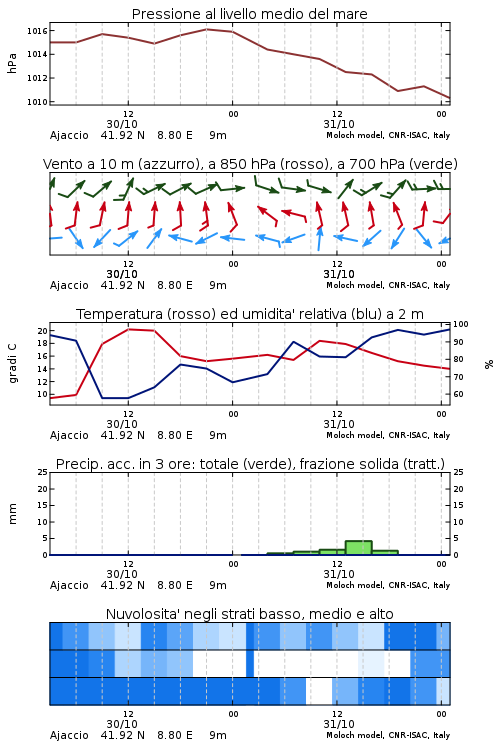 Pressione al livello medio del mare

hPa

1016
1014
1012
1010

12
30/10
00
12
31/10
00

Ajaccio 41.92 N 8.80 E 9m
Moloch model, CNR-ISAC, Italy

Vento a 10 m (azzurro), a 850 hPa (rosso), a 700 hPa (verde)

12
30/10
00
12
31/10
00

Ajaccio 41.92 N 8.80 E 9m
Moloch model, CNR-ISAC, Italy

Temperatura (rosso) ed umidita' relativa (blu) a 2 m

gradi C

20
18
16
14
12
10

100
90
80
70
60

%

12
30/10
00
12
31/10
00

Ajaccio 41.92 N 8.80 E 9m
Moloch model, CNR-ISAC, Italy

Precip. acc. in 3 ore: totale (verde), frazione solida (tratt.)

mm

25
20
15
10
5
0

25
20
15
10
5
0

12
30/10
00
12
31/10
00

Ajaccio 41.92 N 8.80 E 9m
Moloch model, CNR-ISAC, Italy

Nuvolosita' negli strati basso, medio e alto

12
30/10
00
12
31/10
00

Ajaccio 41.92 N 8.80 E 9m
Moloch model, CNR-ISAC, Italy